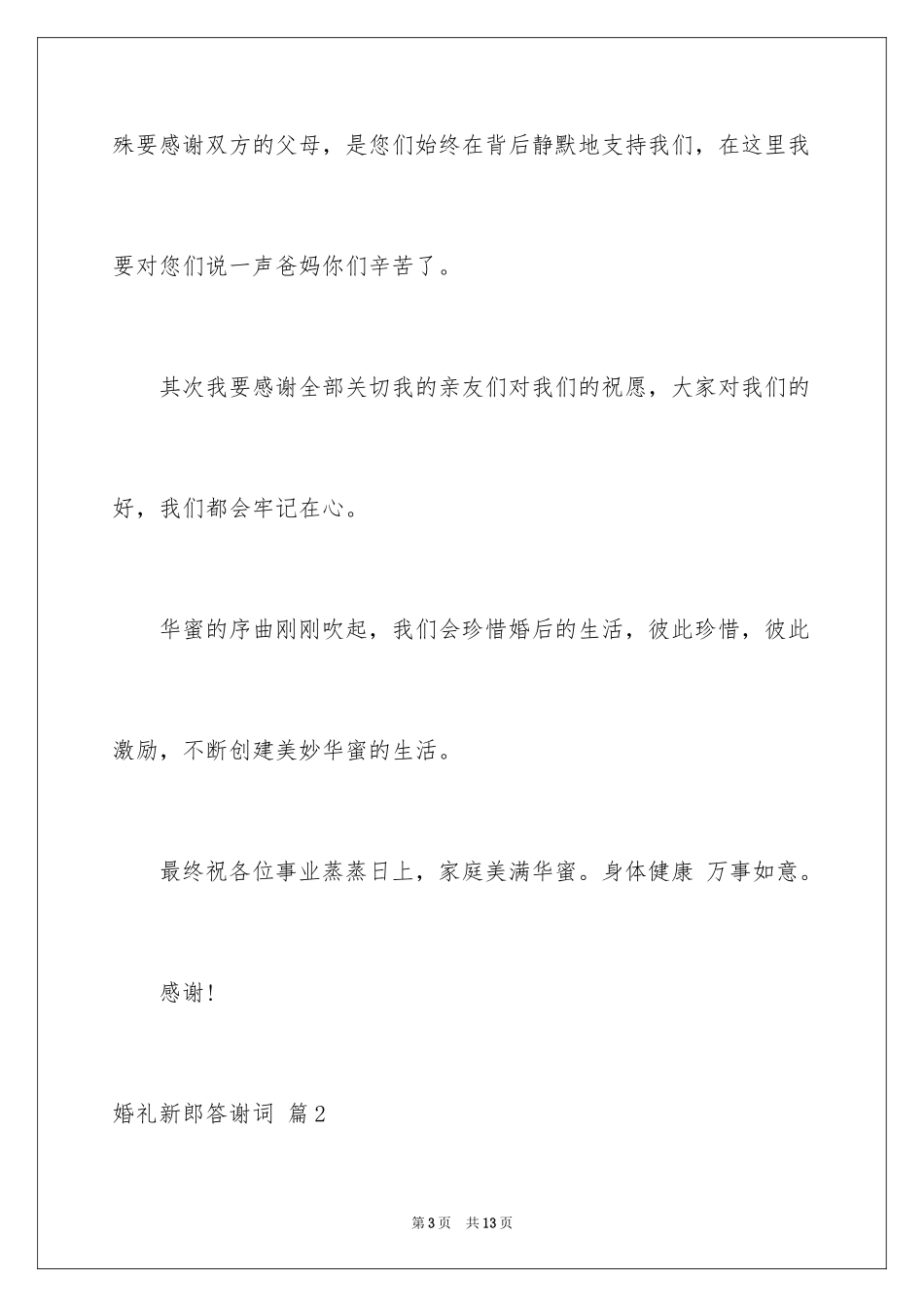 殊要感谢双方的父母，是您们始终在背后静默地支持我们，在这里我要对您们说一声爸妈你们辛苦了。

其次我要感谢全部关切我的亲友们对我们的祝愿，大家对我们的好，我们都会牢记在心。

华蜜的序曲刚刚吹起，我们会珍惜婚后的生活，彼此珍惜，彼此激励，不断创建美妙华蜜的生活。

最终祝各位事业蒸蒸日上，家庭美满华蜜。身体健康 万事如意。

感谢！

婚礼新郎答谢词 篇2

第3页 共13页